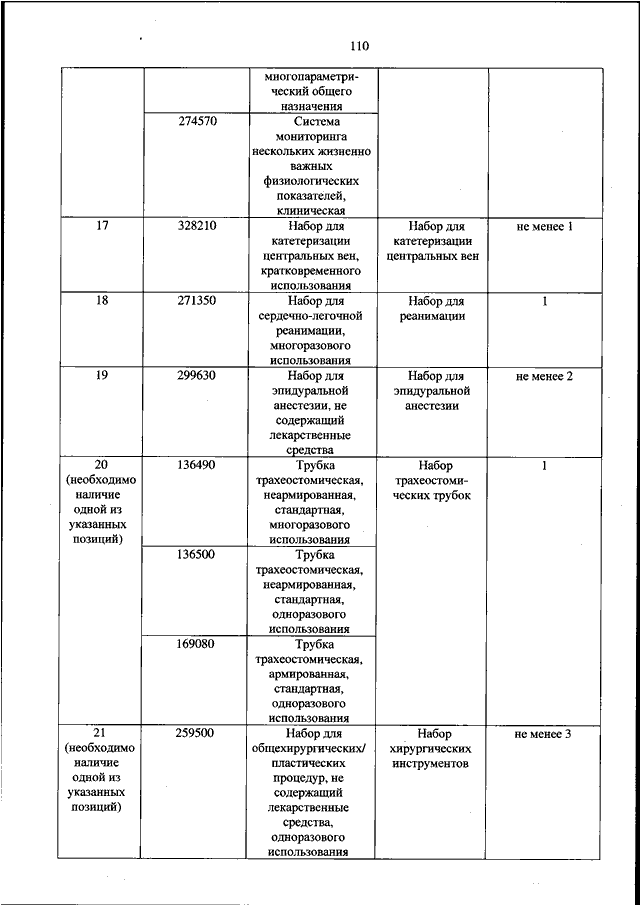 110

|  |  |  |  |  |
|---|---|---|---|---|
|  |  | многопараметрический общего назначения |  |  |
|  | 274570 | Система мониторинга нескольких жизненно важных физиологических показателей, клиническая |  |  |
| 17 | 328210 | Набор для катетеризации центральных вен, кратковременного использования | Набор для катетеризации центральных вен | не менее 1 |
| 18 | 271350 | Набор для сердечно-легочной реанимации, многоразового использования | Набор для реанимации | 1 |
| 19 | 299630 | Набор для эпидуральной анестезии, не содержащий лекарственные средства | Набор для эпидуральной анестезии | не менее 2 |
| 20 (необходимо наличие одной из указанных позиций) | 136490 | Трубка трахеостомическая, неармированная, стандартная, многоразового использования | Набор трахеостомических трубок | 1 |
|  | 136500 | Трубка трахеостомическая, неармированная, стандартная, одноразового использования |  |  |
|  | 169080 | Трубка трахеостомическая, армированная, стандартная, одноразового использования |  |  |
| 21 (необходимо наличие одной из указанных позиций) | 259500 | Набор для общехирургических/ пластических процедур, не содержащий лекарственные средства, одноразового использования | Набор хирургических инструментов | не менее 3 |